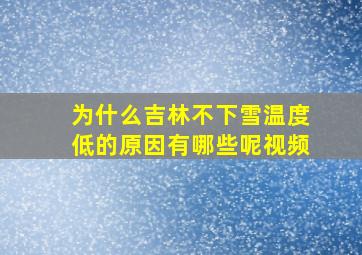 为什么吉林不下雪温度低的原因有哪些呢视频